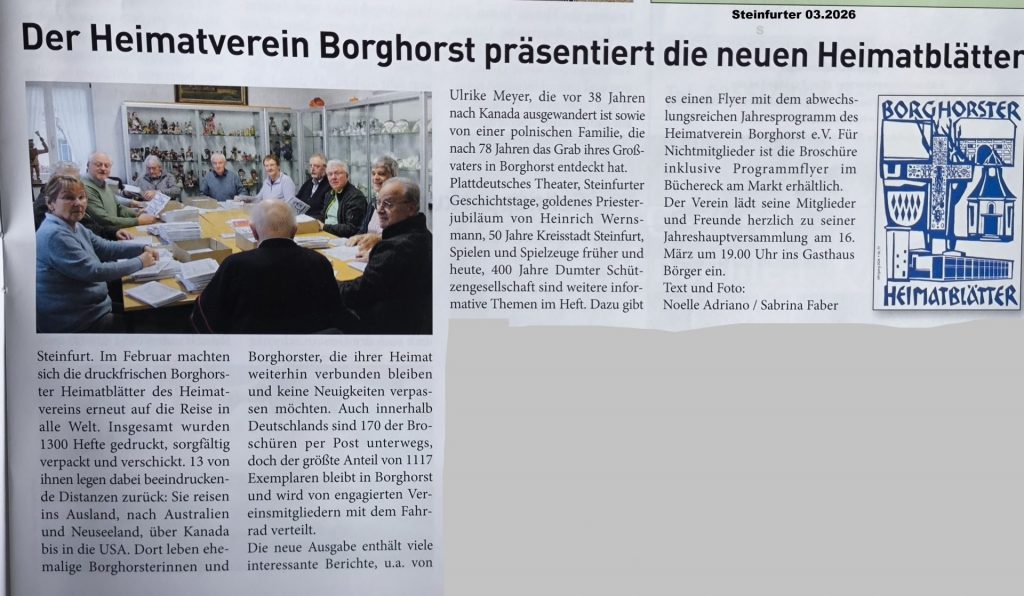 Steinfurter 03.2026

Der Heimatverein Borghorst präsentiert die neuen Heimatblätter

Steinfurt. Im Februar machten sich die druckfrischen Borghorster Heimatblätter des Heimatvereins erneut auf die Reise in alle Welt. Insgesamt wurden 1300 Hefte gedruckt, sorgfältig verpackt und verschickt. 13 von ihnen legen dabei beeindruckende Distanzen zurück: Sie reisen ins Ausland, nach Australien und Neuseeland, über Kanada bis in die USA. Dort leben ehemalige Borghorsterinnen und Borghorster, die ihrer Heimat weiterhin verbunden bleiben und keine Neuigkeiten verpassen möchten. Auch innerhalb Deutschlands sind 170 der Broschüren per Post unterwegs, doch der größte Anteil von 1117 Exemplaren bleibt in Borghorst und wird von engagierten Vereinsmitgliedern mit dem Fahrrad verteilt.

Die neue Ausgabe enthält viele interessante Berichte, u.a. von Ulrike Meyer, die vor 38 Jahren nach Kanada ausgewandert ist sowie von einer polnischen Familie, die nach 78 Jahren das Grab ihres Großvaters in Borghorst entdeckt hat. Plattdeutsches Theater, Steinfurter Geschichtstage, goldenes Priesterjubiläum von Heinrich Wernsmann, 50 Jahre Kreisstadt Steinfurt, Spielen und Spielzeuge früher und heute, 400 Jahre Dumter Schützengesellschaft sind weitere informative Themen im Heft. Dazu gibt es einen Flyer mit dem abwechslungsreichen Jahresprogramm des Heimatverein Borghorst e.V. Für Nichtmitglieder ist die Broschüre inklusive Programmflyer im Büchereck am Markt erhältlich.

Der Verein lädt seine Mitglieder und Freunde herzlich zu seiner Jahreshauptversammlung am 16. März um 19.00 Uhr ins Gasthaus Börger ein.

Text und Foto:
Noelle Adriano / Sabrina Faber

BORGHORSTER
HEIMATBLÄTTER